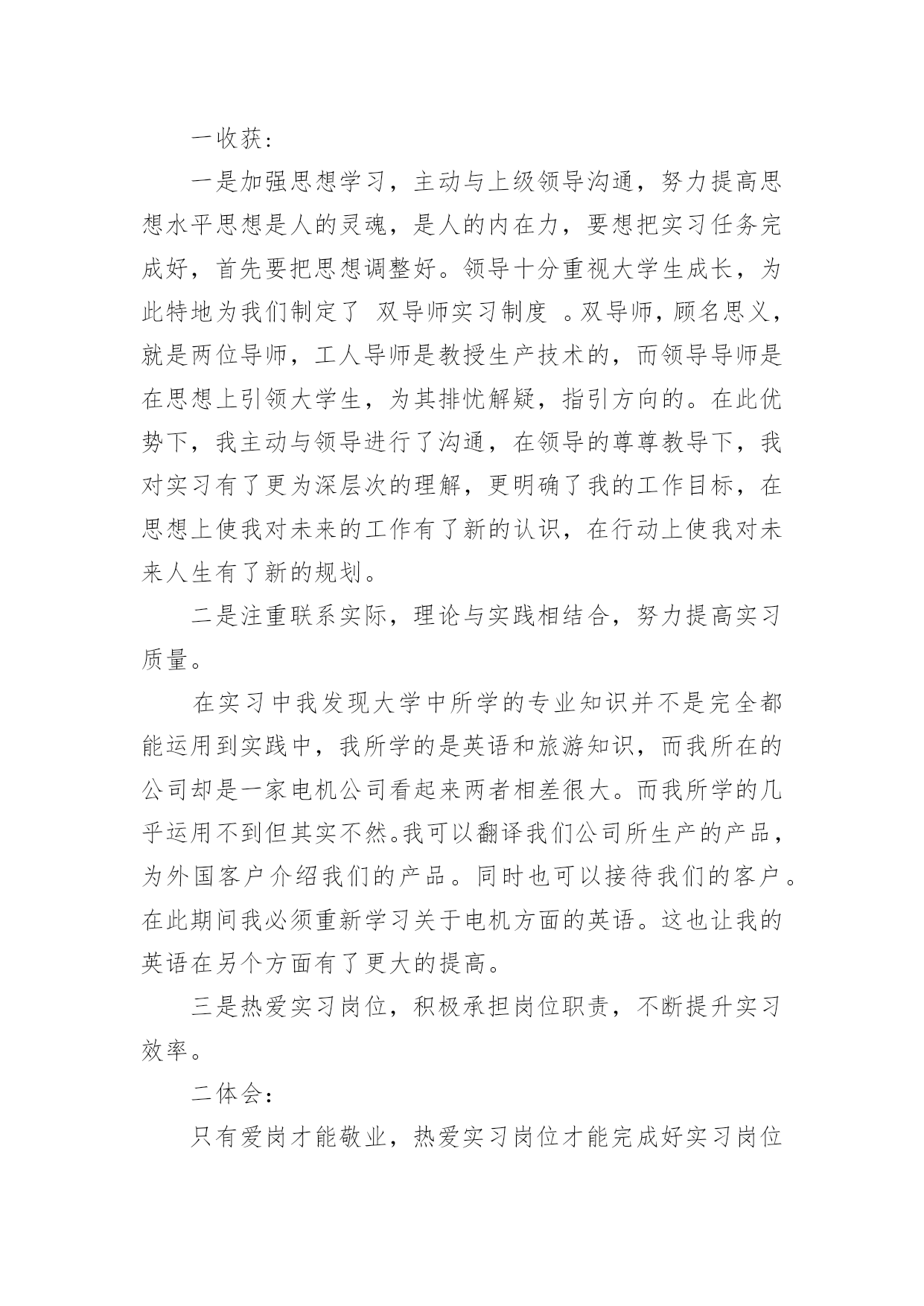 一收获:

一是加强思想学习，主动与上级领导沟通，努力提高思想水平思想是人的灵魂，是人的内在力，要想把实习任务完成好，首先要把思想调整好。领导十分重视大学生成长，为此特地为我们制定了 双导师实习制度 。双导师，顾名思义，就是两位导师，工人导师是教授生产技术的，而领导导师是在思想上引领大学生，为其排忧解疑，指引方向的。在此优势下，我主动与领导进行了沟通，在领导的尊尊教导下，我对实习有了更为深层次的理解，更明确了我的工作目标，在思想上使我对未来的工作有了新的认识，在行动上使我对未来人生有了新的规划。

二是注重联系实际，理论与实践相结合，努力提高实习质量。

在实习中我发现大学中所学的专业知识并不是完全都能运用到实践中，我所学的是英语和旅游知识，而我所在的公司却是一家电机公司看起来两者相差很大。而我所学的几乎运用不到但其实不然。我可以翻译我们公司所生产的产品，为外国客户介绍我们的产品。同时也可以接待我们的客户。在此期间我必须重新学习关于电机方面的英语。这也让我的英语在另个方面有了更大的提高。

三是热爱实习岗位，积极承担岗位职责，不断提升实习效率。

二体会:

只有爱岗才能敬业，热爱实习岗位才能完成好实习岗位